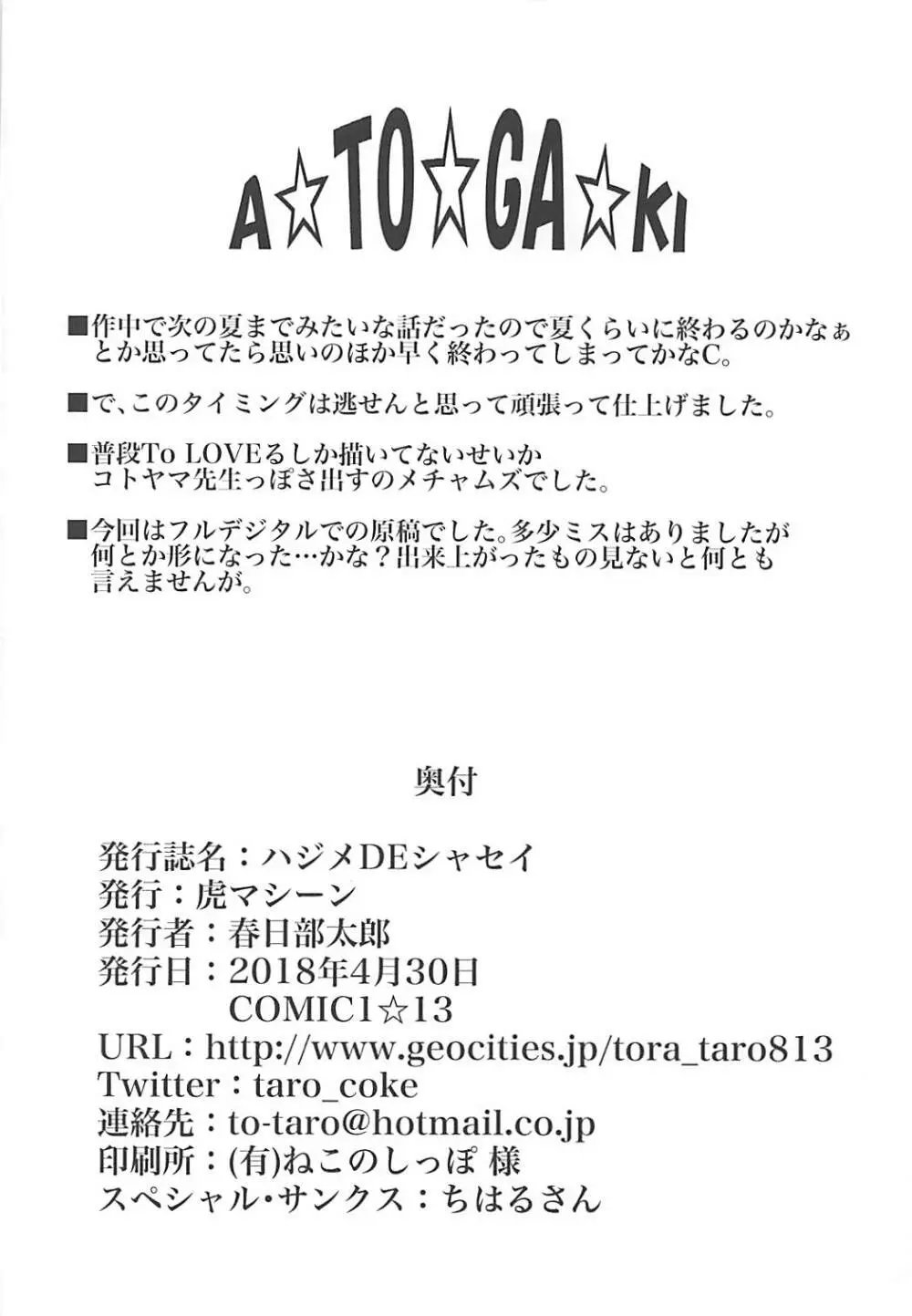 A☆TO☆GA☆KI

■作中で次の夏までみたいな話だったので夏くらいに終わるのかなぁとか思ってたら思いのほか早く終わってしまってかなC。

■で、このタイミングは逃せんと思って頑張って仕上げました。

■普段To LOVEるしか描いてないせいかコトヤマ先生っぽさ出すのメチャムズでした。

■今回はフルデジタルでの原稿でした。多少ミスはありましたが何とか形になった…かな？出来上がったもの見ないと何とも言えませんが。

奥付

発行誌名：ハジメDEシャセイ
発行：虎マシーン
発行者：春日部太郎
発行日：2018年4月30日
COMIC1☆13
URL：http://www.geocities.jp/tora_taro813
Twitter：taro_coke
連絡先：to-taro@hotmail.co.jp
印刷所：(有)ねこのしっぽ 様
スペシャル・サンクス：ちはるさん